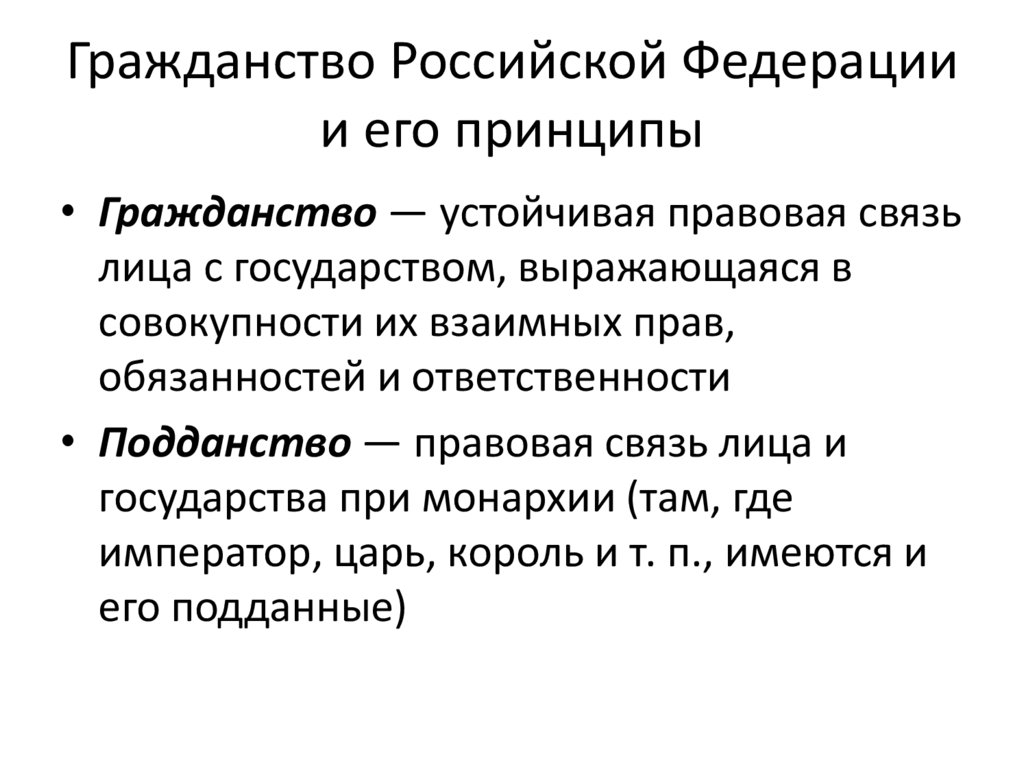 Гражданство Российской Федерации и его принципы

• Гражданство — устойчивая правовая связь лица с государством, выражающаяся в совокупности их взаимных прав, обязанностей и ответственности

• Подданство — правовая связь лица и государства при монархии (там, где император, царь, король и т. п., имеются и его подданные)